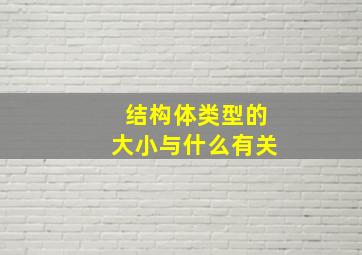 结构体类型的
大小与什么有关